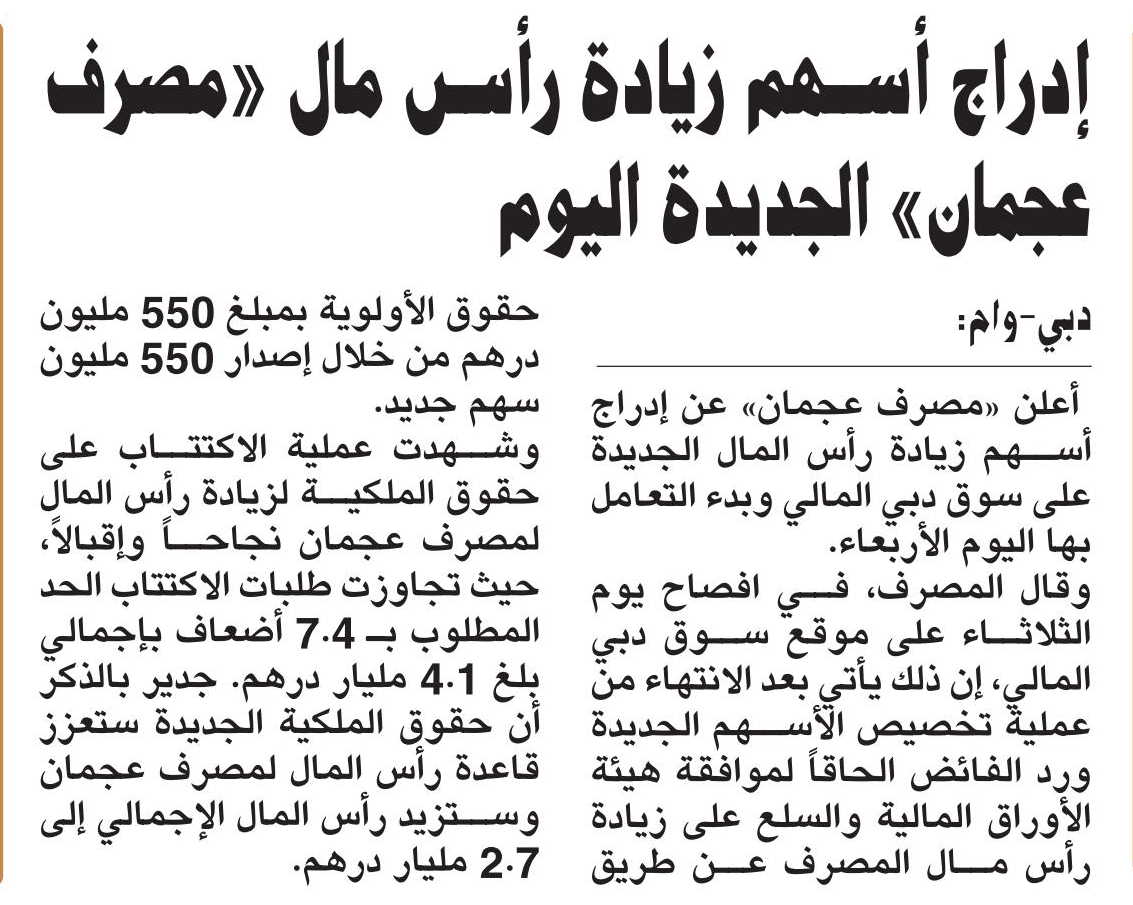 إدراج أسهم زيادة رأس مال «مصرف عجمان» الجديدة اليوم

دبي-وام:

أعلن «مصرف عجمان» عن إدراج أسهم زيادة رأس المال الجديدة على سوق دبي المالي وبدء التعامل بها اليوم الأربعاء.

وقال المصرف، في افصاح يوم الثلاثاء على موقع سوق دبي المالي، إن ذلك يأتي بعد الانتهاء من عملية تخصيص الأسهم الجديدة ورد الفائض الحاقاً لموافقة هيئة الأوراق المالية والسلع على زيادة رأس مال المصرف عن طريق حقوق الأولوية بمبلغ 550 مليون درهم من خلال إصدار 550 مليون سهم جديد.

وشهدت عملية الاكتتاب على حقوق الملكية لزيادة رأس المال لمصرف عجمان نجاحاً وإقبالاً، حيث تجاوزت طلبات الاكتتاب الحد المطلوب بـ 7.4 أضعاف بإجمالي بلغ 4.1 مليار درهم. جدير بالذكر أن حقوق الملكية الجديدة ستعزز قاعدة رأس المال لمصرف عجمان وستزيد رأس المال الإجمالي إلى 2.7 مليار درهم.